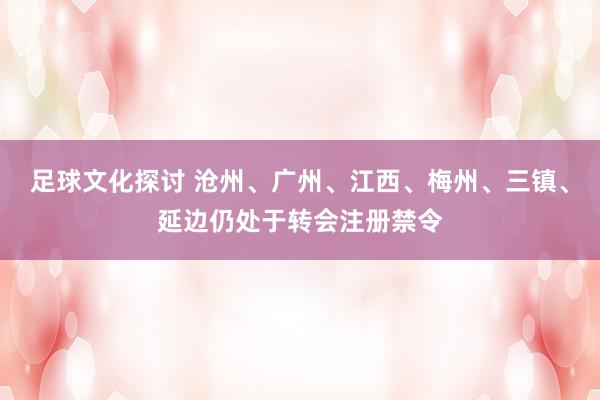 足球文化探讨 沧州、广州、江西、梅州、三镇、延边仍处于转会注册禁令